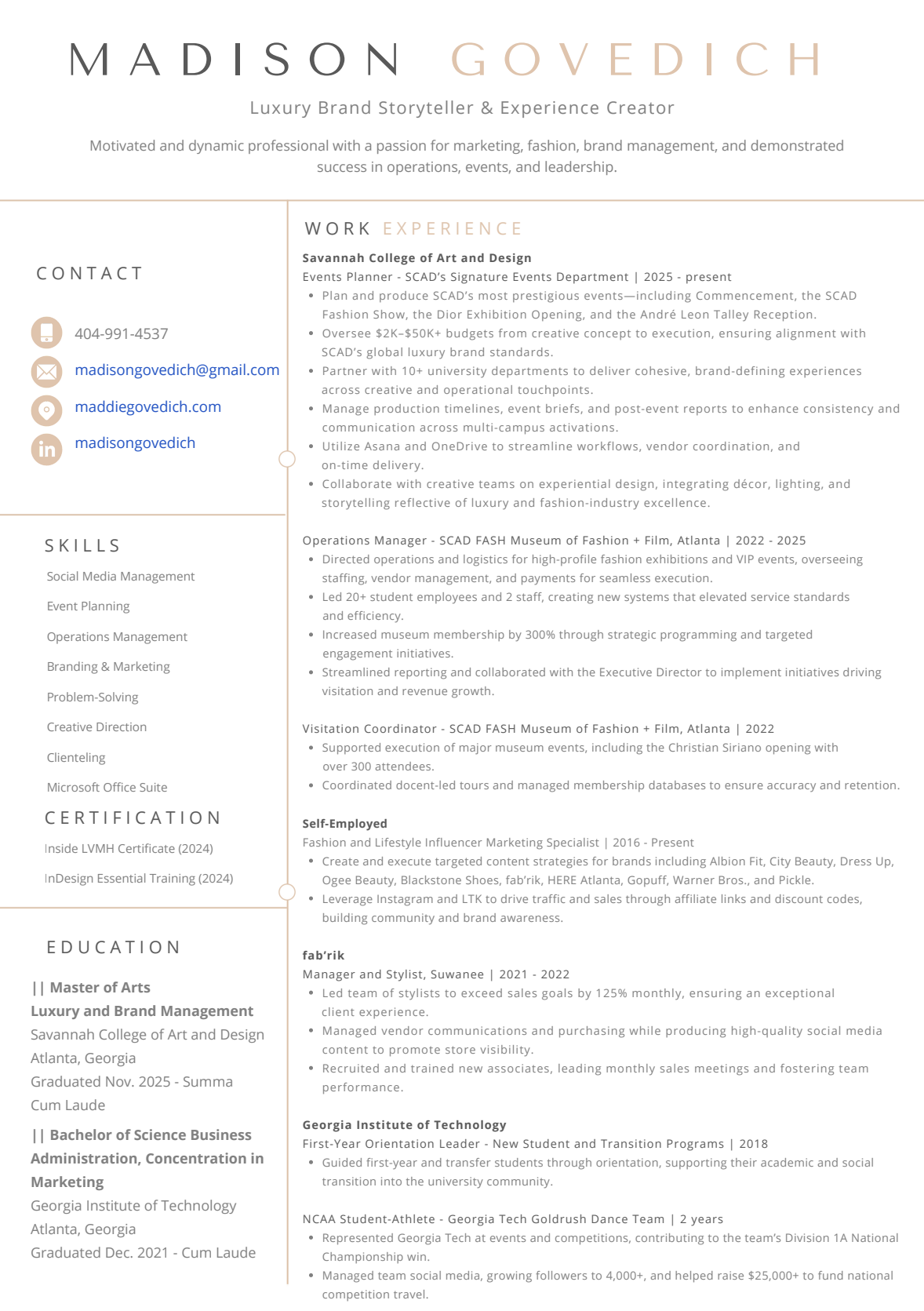 MADISON GOVEDICH

Luxury Brand Storyteller & Experience Creator

Motivated and dynamic professional with a passion for marketing, fashion, brand management, and demonstrated success in operations, events, and leadership.

CONTACT

404-991-4537

madisongovedich@gmail.com

maddiegovedich.com

madisongovedich

SKILLS

Social Media Management

Event Planning

Operations Management

Branding & Marketing

Problem-Solving

Creative Direction

Clienteling

Microsoft Office Suite

CERTIFICATION

Inside LVMH Certificate (2024)

InDesign Essential Training (2024)

EDUCATION

|| Master of Arts
Luxury and Brand Management
Savannah College of Art and Design
Atlanta, Georgia
Graduated Nov. 2025 - Summa Cum Laude

|| Bachelor of Science Business Administration, Concentration in Marketing
Georgia Institute of Technology
Atlanta, Georgia
Graduated Dec. 2021 - Cum Laude

WORK EXPERIENCE

Savannah College of Art and Design
Events Planner - SCAD's Signature Events Department | 2025 - present
• Plan and produce SCAD's most prestigious events—including Commencement, the SCAD Fashion Show, the Dior Exhibition Opening, and the André Leon Talley Reception.
• Oversee \$2K–\$50K+ budgets from creative concept to execution, ensuring alignment with SCAD's global luxury brand standards.
• Partner with 10+ university departments to deliver cohesive, brand-defining experiences across creative and operational touchpoints.
• Manage production timelines, event briefs, and post-event reports to enhance consistency and communication across multi-campus activations.
• Utilize Asana and OneDrive to streamline workflows, vendor coordination, and on-time delivery.
• Collaborate with creative teams on experiential design, integrating décor, lighting, and storytelling reflective of luxury and fashion-industry excellence.

Operations Manager - SCAD FASH Museum of Fashion + Film, Atlanta | 2022 - 2025
• Directed operations and logistics for high-profile fashion exhibitions and VIP events, overseeing staffing, vendor management, and payments for seamless execution.
• Led 20+ student employees and 2 staff, creating new systems that elevated service standards and efficiency.
• Increased museum membership by 300% through strategic programming and targeted engagement initiatives.
• Streamlined reporting and collaborated with the Executive Director to implement initiatives driving visitation and revenue growth.

Visitation Coordinator - SCAD FASH Museum of Fashion + Film, Atlanta | 2022
• Supported execution of major museum events, including the Christian Siriano opening with over 300 attendees.
• Coordinated docent-led tours and managed membership databases to ensure accuracy and retention.

Self-Employed
Fashion and Lifestyle Influencer Marketing Specialist | 2016 - Present
• Create and execute targeted content strategies for brands including Albion Fit, City Beauty, Dress Up, Ogee Beauty, Blackstone Shoes, fab'rik, HERE Atlanta, Gopuff, Warner Bros., and Pickle.
• Leverage Instagram and LTK to drive traffic and sales through affiliate links and discount codes, building community and brand awareness.

fab'rik
Manager and Stylist, Suwanee | 2021 - 2022
• Led team of stylists to exceed sales goals by 125% monthly, ensuring an exceptional client experience.
• Managed vendor communications and purchasing while producing high-quality social media content to promote store visibility.
• Recruited and trained new associates, leading monthly sales meetings and fostering team performance.

Georgia Institute of Technology
First-Year Orientation Leader - New Student and Transition Programs | 2018
• Guided first-year and transfer students through orientation, supporting their academic and social transition into the university community.

NCAA Student-Athlete - Georgia Tech Goldrush Dance Team | 2 years
• Represented Georgia Tech at events and competitions, contributing to the team's Division 1A National Championship win.
• Managed team social media, growing followers to 4,000+, and helped raise \$25,000+ to fund national competition travel.